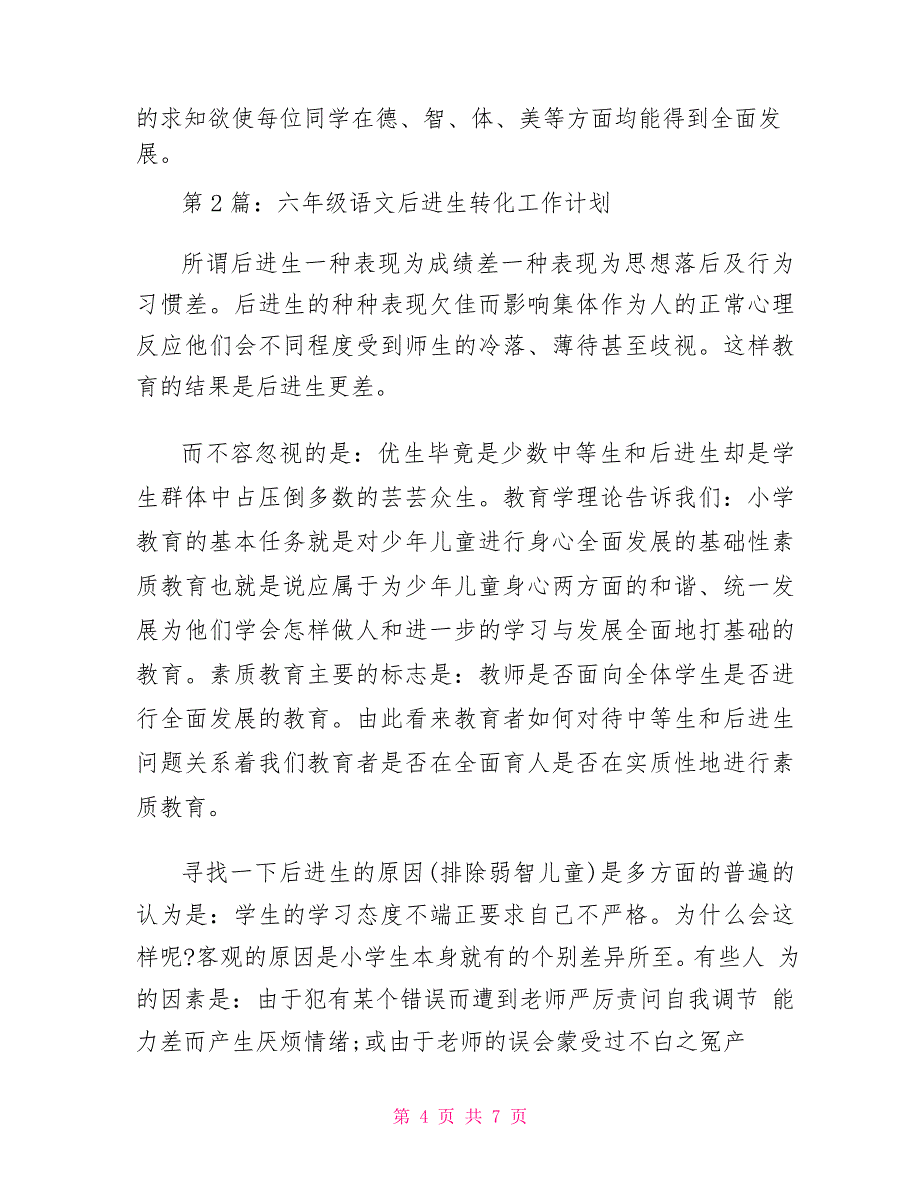 的求知欲使每位同学在德、智、体、美等方面均能得到全面发展。

第 2 篇：六年级语文后进生转化工作计划

所谓后进生一种表现为成绩差一种表现为思想落后及行为习惯差。后进生的种种表现欠佳而影响集体作为人的正常心理反应他们会不同程度受到师生的冷落、薄待甚至歧视。这样教育的结果是后进生更差。

而不容忽视的是：优生毕竟是少数中等生和后进生却是学生群体中占压倒多数的芸芸众生。教育学理论告诉我们：小学教育的基本任务就是对少年儿童进行身心全面发展的基础性素质教育也就是说应属于为少年儿童身心两方面的和谐、统一发展为他们学会怎样做人和进一步的学习与发展全面地打基础的教育。素质教育主要的标志是：教师是否面向全体学生是否进行全面发展的教育。由此看来教育者如何对待中等生和后进生问题关系着我们教育者是否在全面育人是否在实质性地进行素质教育。

寻找一下后进生的原因(排除弱智儿童)是多方面的普遍的认为是：学生的学习态度不端正要求自己不严格。为什么会这样呢?客观的原因是小学生本身就有的个别差异所至。有些人 为的因素是：由于犯有某个错误而遭到老师严厉责问自我调节 能力差而产生厌烦情绪;或由于老师的误会蒙受过不白之冤产

第 4 页 共 7 页